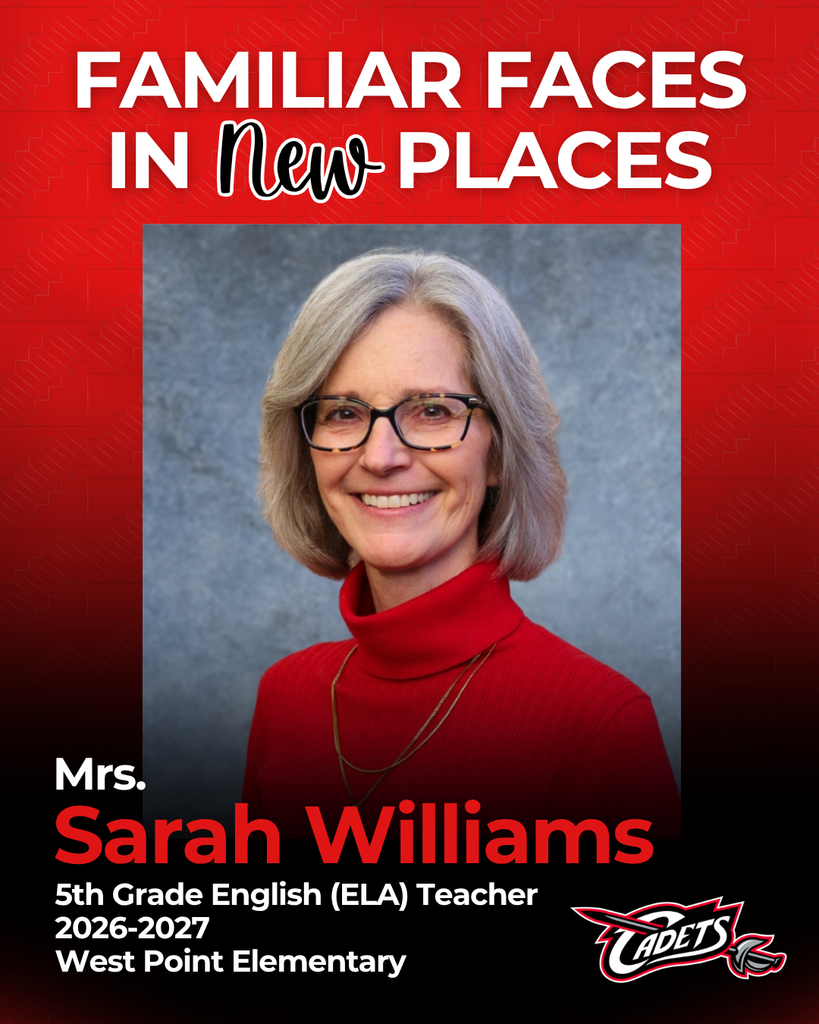 FAMILIAR FACES IN New PLACES

Mrs.
Sarah Williams
5th Grade English (ELA) Teacher
2026-2027
West Point Elementary

CADETS